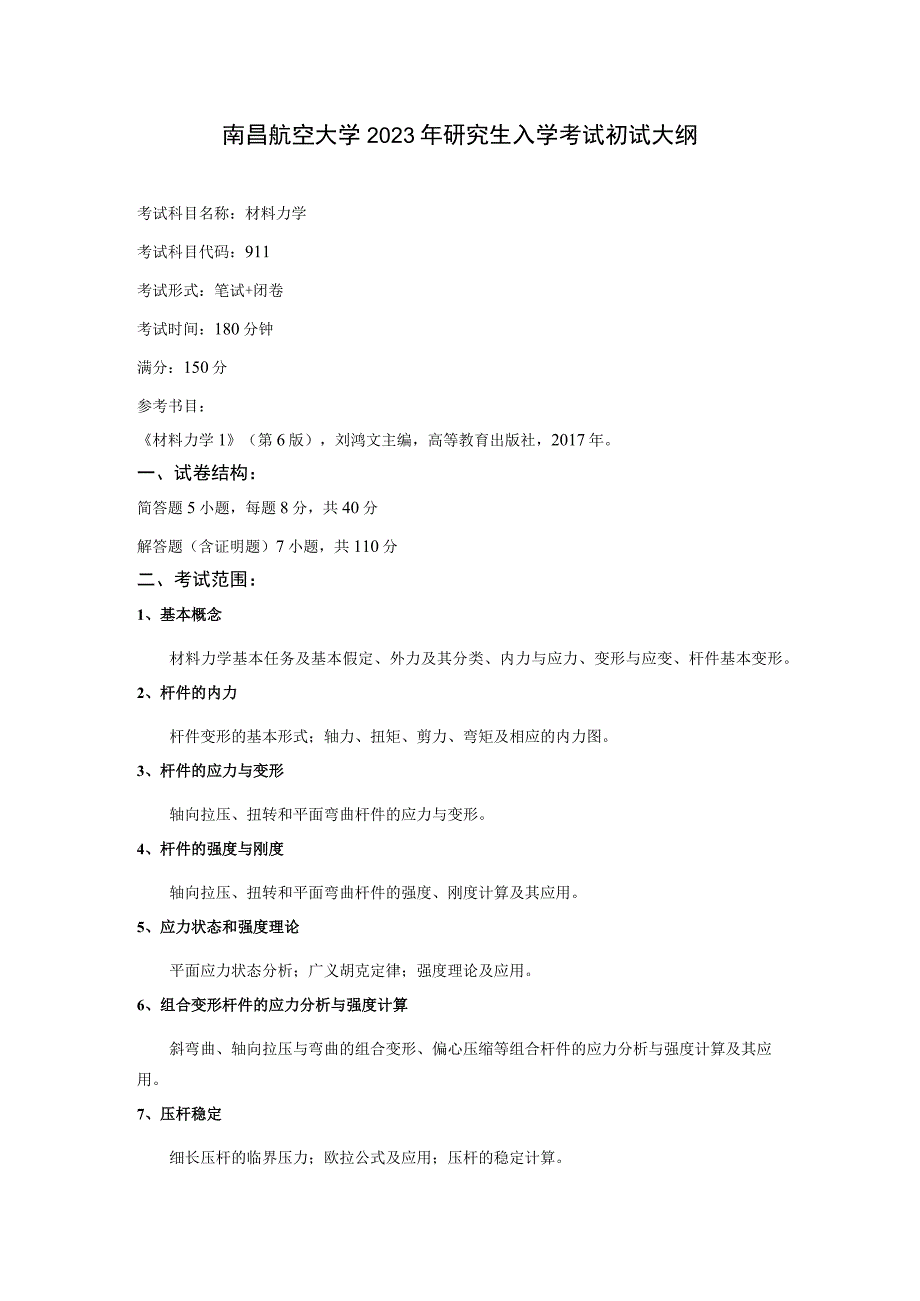 南昌航空大学2023年研究生入学考试初试大纲

考试科目名称：材料力学

考试科目代码：911

考试形式：笔试+闭卷

考试时间：180分钟

满分：150分

参考书目：
《材料力学1》（第6版），刘鸿文主编，高等教育出版社，2017年。

一、试卷结构：

简答题5小题，每题8分，共40分

解答题（含证明题）7小题，共110分

二、考试范围：

1、基本概念

材料力学基本任务及基本假定、外力及其分类、内力与应力、变形与应变、杆件基本变形。

2、杆件的内力

杆件变形的基本形式；轴力、扭矩、剪力、弯矩及相应的内力图。

3、杆件的应力与变形

轴向拉压、扭转和平面弯曲杆件的应力与变形。

4、杆件的强度与刚度

轴向拉压、扭转和平面弯曲杆件的强度、刚度计算及其应用。

5、应力状态和强度理论

平面应力状态分析；广义胡克定律；强度理论及应用。

6、组合变形杆件的应力分析与强度计算

斜弯曲、轴向拉压与弯曲的组合变形、偏心压缩等组合杆件的应力分析与强度计算及其应用。

7、压杆稳定

细长压杆的临界压力；欧拉公式及应用；压杆的稳定计算。